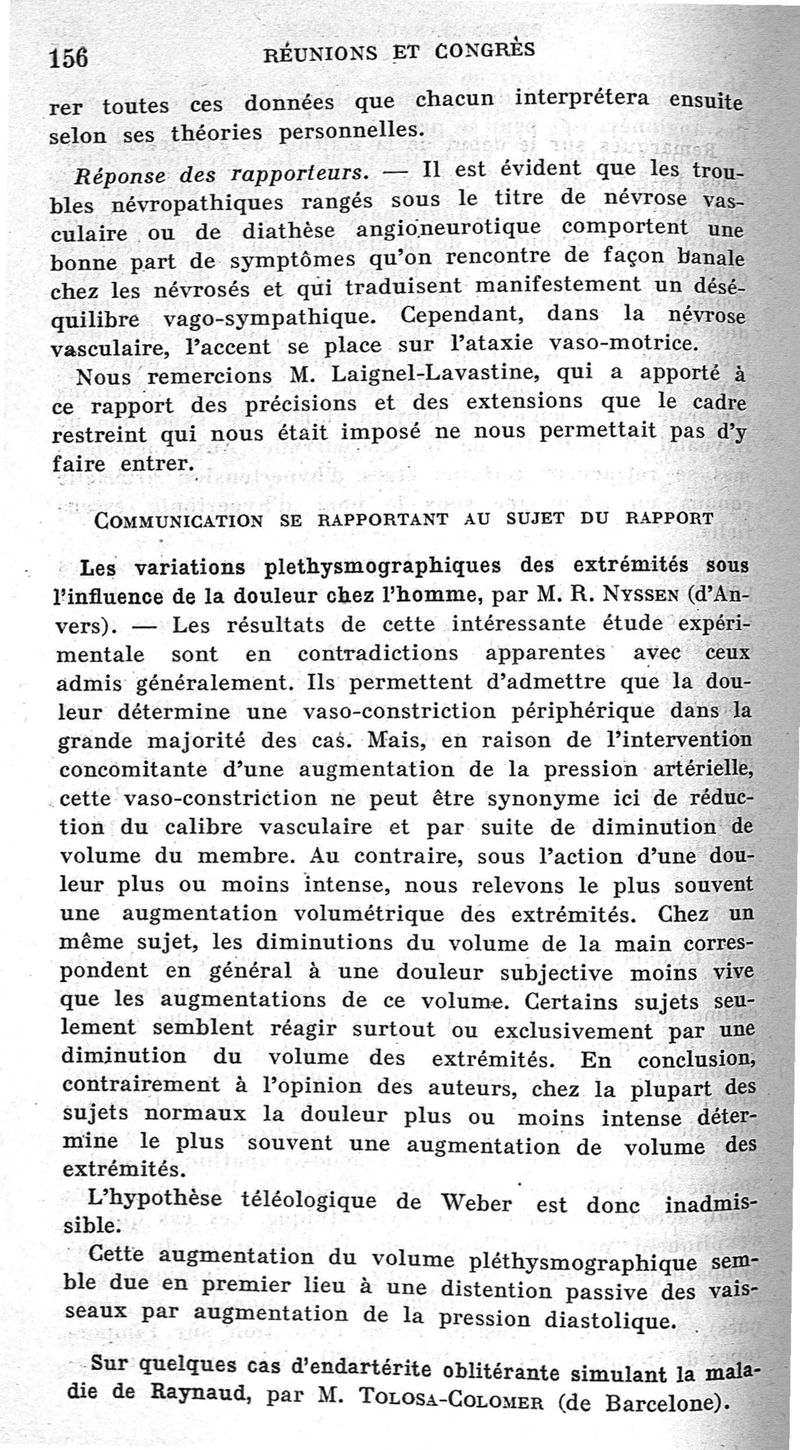 156 RÉUNIONS ET CONGRÈS

rer toutes ces données que chacun interprétera ensuite selon ses théories personnelles.

Réponse des rapporteurs. — Il est évident que les troubles névropathiques rangés sous le titre de névrose vasculaire ou de diathèse angioneurotique comportent une bonne part de symptômes qu'on rencontre de façon banale chez les névrosés et qui traduisent manifestement un déséquilibre vago-sympathique. Cependant, dans la névrose vasculaire, l'accent se place sur l'ataxie vaso-motrice.

Nous remercions M. Laignel-Lavastine, qui a apporté à ce rapport des précisions et des extensions que le cadre restreint qui nous était imposé ne nous permettait pas d'y faire entrer.

COMMUNICATION SE RAPPORTANT AU SUJET DU RAPPORT

Les variations plethysmographiques des extrémités sous l'influence de la douleur chez l'homme, par M. R. NYSSEN (d'Anvers). — Les résultats de cette intéressante étude expérimentale sont en contradictions apparentes avec ceux admis généralement. Ils permettent d'admettre que la douleur détermine une vaso-constriction périphérique dans la grande majorité des cas. Mais, en raison de l'intervention concomitante d'une augmentation de la pression artérielle, cette vaso-constriction ne peut être synonyme ici de réduction du calibre vasculaire et par suite de diminution de volume du membre. Au contraire, sous l'action d'une douleur plus ou moins intense, nous relevons le plus souvent une augmentation volumétrique des extrémités. Chez un même sujet, les diminutions du volume de la main correspondent en général à une douleur subjective moins vive que les augmentations de ce volume. Certains sujets seulement semblent réagir surtout ou exclusivement par une diminution du volume des extrémités. En conclusion, contrairement à l'opinion des auteurs, chez la plupart des sujets normaux la douleur plus ou moins intense détermine le plus souvent une augmentation de volume des extrémités.

L'hypothèse téléologique de Weber est donc inadmissible.

Cette augmentation du volume pléthysmographique semble due en premier lieu à une distention passive des vaisseaux par augmentation de la pression diastolique.

Sur quelques cas d'endartérite oblitérante simulant la maladie de Raynaud, par M. TOLOSA-COLOMER (de Barcelone).